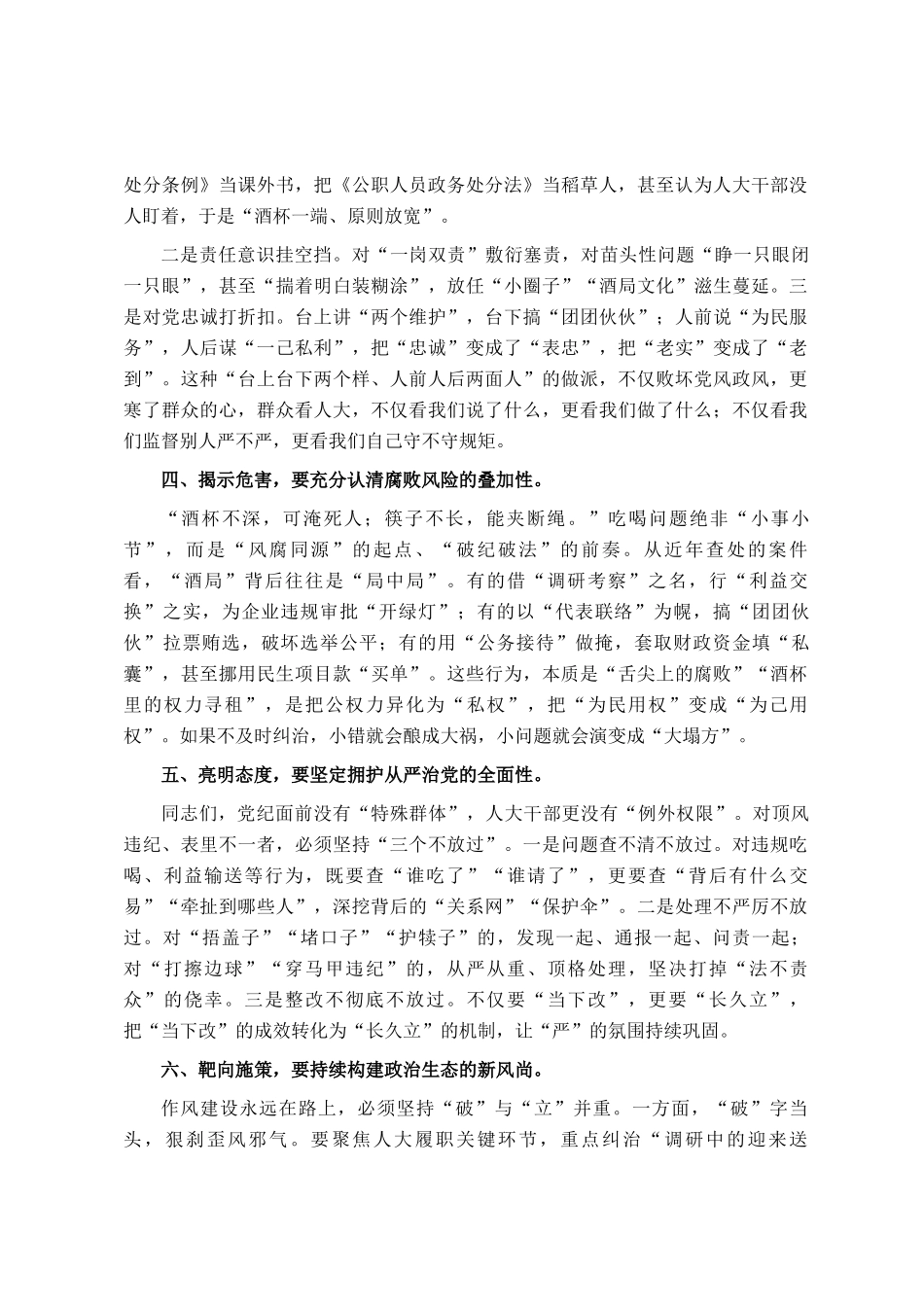 处分条例》当课外书，把《公职人员政务处分法》当稻草人，甚至认为人大干部没人盯着，于是“酒杯一端、原则放宽”。

二是责任意识挂空挡。对“一岗双责”敷衍塞责，对苗头性问题“睁一只眼闭一只眼”，甚至“揣着明白装糊涂”，放任“小圈子”“酒局文化”滋生蔓延。三是对党忠诚打折扣。台上讲“两个维护”，台下搞“团团伙伙”；人前说“为民服务”，人后谋“一己私利”，把“忠诚”变成了“表忠”，把“老实”变成了“老到”。这种“台上台下两个样、人前人后两面人”的做派，不仅败坏党风政风，更寒了群众的心，群众看人大，不仅看我们说了什么，更看我们做了什么；不仅看我们监督别人严不严，更看我们自己守不守规矩。

四、揭示危害，要充分认清腐败风险的叠加性。

“酒杯不深，可淹死人；筷子不长，能夹断绳。”吃喝问题绝非“小事小节”，而是“风腐同源”的起点、“破纪破法”的前奏。从近年查处的案件看，“酒局”背后往往是“局中局”。有的借“调研考察”之名，行“利益交换”之实，为企业违规审批“开绿灯”；有的以“代表联络”为幌，搞“团团伙伙”拉票贿选，破坏选举公平；有的用“公务接待”做掩，套取财政资金填“私囊”，甚至挪用民生项目款“买单”。这些行为，本质是“舌尖上的腐败”“酒杯里的权力寻租”，是把公权力异化为“私权”，把“为民用权”变成“为己用权”。如果不及时纠治，小错就会酿成大祸，小问题就会演变成“大塌方”。

五、亮明态度，要坚定拥护从严治党的全面性。

同志们，党纪面前没有“特殊群体”，人大干部更没有“例外权限”。对顶风违纪、表里不一者，必须坚持“三个不放过”。一是问题查不清不放过。对违规吃喝、利益输送等行为，既要查“谁吃了”“谁请了”，更要查“背后有什么交易”“牵扯到哪些人”，深挖背后的“关系网”“保护伞”。二是处理不严厉不放过。对“捂盖子”“堵口子”“护犊子”的，发现一起、通报一起、问责一起；对“打擦边球”“穿马甲违纪”的，从严从重、顶格处理，坚决打掉“法不责众”的侥幸。三是整改不彻底不放过。不仅要“当下改”，更要“长久立”，把“当下改”的成效转化为“长久立”的机制，让“严”的氛围持续巩固。

六、靶向施策，要持续构建政治生态的新风尚。

作风建设永远在路上，必须坚持“破”与“立”并重。一方面，“破”字当头，狠刹歪风邪气。要聚焦人大履职关键环节，重点纠治“调研中的迎来送